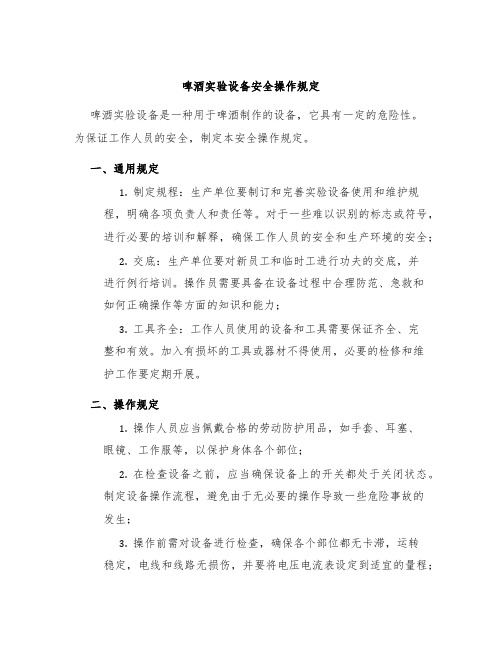 啤酒实验设备安全操作规定

啤酒实验设备是一种用于啤酒制作的设备，它具有一定的危险性。为保证工作人员的安全，制定本安全操作规定。

一、通用规定

1. 制定规程：生产单位要制订和完善实验设备使用和维护规程，明确各项负责人和责任等。对于一些难以识别的标志或符号，进行必要的培训和解释，确保工作人员的安全和生产环境的安全；

2. 交底：生产单位要对新员工和临时工进行功夫的交底，并进行例行培训。操作员需要具备在设备过程中合理防范、急救和如何正确操作等方面的知识和能力；

3. 工具齐全：工作人员使用的设备和工具需要保证齐全、完整和有效。加入有损坏的工具或器材不得使用，必要的检修和维护工作要定期开展。

二、操作规定

1. 操作人员应当佩戴合格的劳动防护用品，如手套、耳塞、眼镜、工作服等，以保护身体各个部位；

2. 在检查设备之前，应当确保设备上的开关都处于关闭状态。制定设备操作流程，避免由于无必要的操作导致一些危险事故的发生；

3. 操作前需对设备进行检查，确保各个部位都无卡滞，运转稳定，电线和线路无损伤，并要将电压电流表设定到适宜的量程；